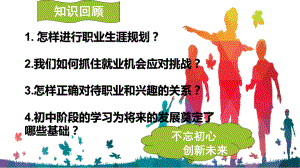 知识回顾

1. 怎样进行职业生涯规划？

2.我们如何抓住就业机会应对挑战？

3.怎样正确对待职业和兴趣的关系？

4.初中阶段的学习为将来的发展奠定了哪些基础？

不忘初心
创新未来